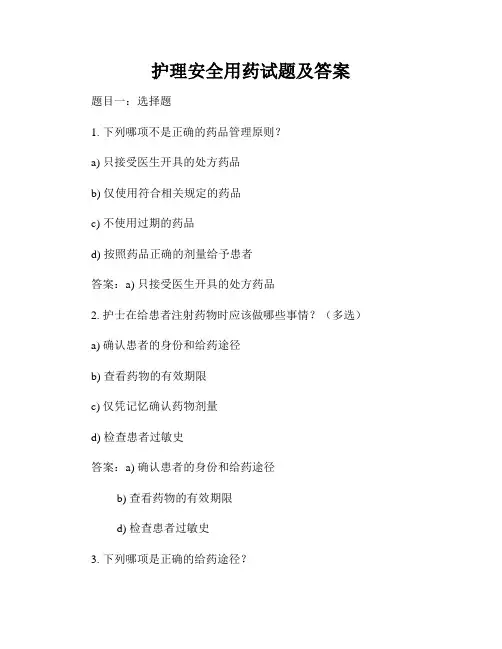 护理安全用药试题及答案

题目一：选择题

1. 下列哪项不是正确的药品管理原则？

a) 只接受医生开具的处方药品

b) 仅使用符合相关规定的药品

c) 不使用过期的药品

d) 按照药品正确的剂量给予患者

答案：a) 只接受医生开具的处方药品

2. 护士在给患者注射药物时应该做哪些事情？（多选）

a) 确认患者的身份和给药途径

b) 查看药物的有效期限

c) 仅凭记忆确认药物剂量

d) 检查患者过敏史

答案：a) 确认患者的身份和给药途径

b) 查看药物的有效期限

d) 检查患者过敏史

3. 下列哪项是正确的给药途径？